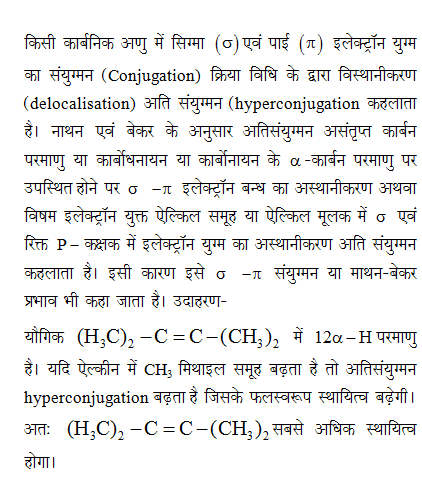 किसी कार्बनिक अणु में सिग्मा $(\sigma)$ एवं पाई $(\pi)$ इलेक्ट्रॉन युग्म का संयुग्मन (Conjugation) क्रिया विधि के द्वारा विस्थानीकरण (delocalisation) अति संयुग्मन (hyperconjugation कहलाता है। नाथन एवं बेकर के अनुसार अतिसंयुग्मन असंतृप्त कार्बन परमाणु या कार्बोधनायन या कार्बोनायन के $\alpha$-कार्बन परमाणु पर उपस्थित होने पर $\sigma - \pi$ इलेक्ट्रॉन बन्ध का अस्थानीकरण अथवा विषम इलेक्ट्रॉन युक्त ऐल्किल समूह या ऐल्किल मूलक में $\sigma$ एवं रिक्त P – कक्षक में इलेक्ट्रॉन युग्म का अस्थानीकरण अति संयुग्मन कहलाता है। इसी कारण इसे $\sigma - \pi$ संयुग्मन या माथन-बेकर प्रभाव भी कहा जाता है। उदाहरण-

यौगिक $(H_3C)_2 - C = C - (CH_3)_2$ में $12\alpha - H$ परमाणु है। यदि ऐल्कीन में $CH_3$ मिथाइल समूह बढ़ता है तो अतिसंयुग्मन hyperconjugation बढ़ता है जिसके फलस्वरूप स्थायित्व बढ़ेगी। अतः $(H_3C)_2 - C = C - (CH_3)_2$ सबसे अधिक स्थायित्व होगा।